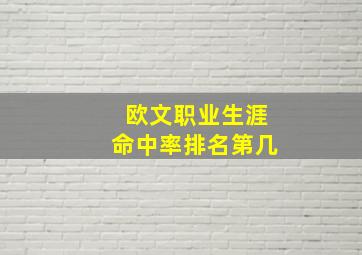 欧文职业生涯
命中率排名第几